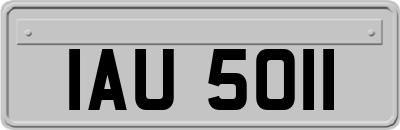 IAU 5011